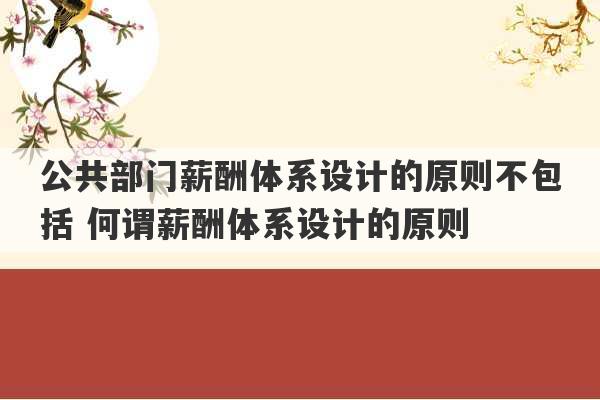 公共部门薪酬体系设计的原则不包括 何谓薪酬体系设计的原则